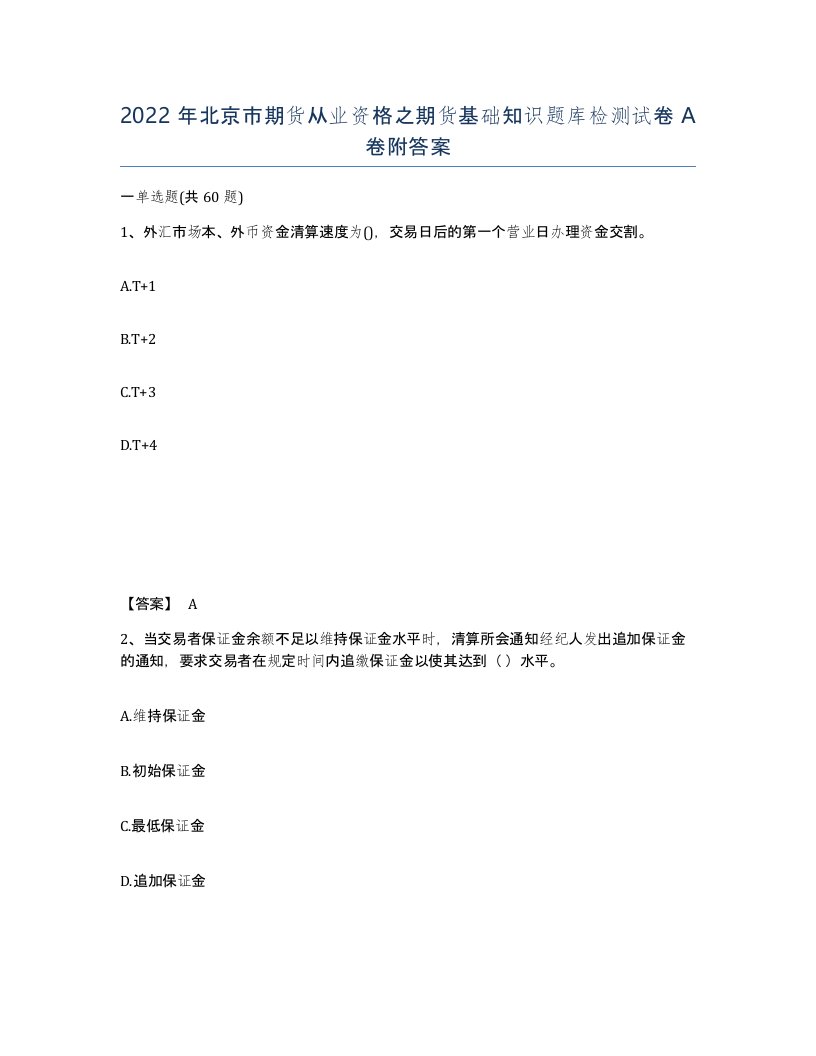 2022 年北京市期货从业资格之期货基础知识题库检测试卷 A 卷附答案

一单选题(共 60 题)

1、外汇市场本、外币资金清算速度为()，交易日后的第一个营业日办理资金交割。

A.T+1

B.T+2

C.T+3

D.T+4

【答案】 A

2、当交易者保证金余额不足以维持保证金水平时，清算所会通知经纪人发出追加保证金的通知，要求交易者在规定时间内追缴保证金以使其达到（）水平。

A.维持保证金

B.初始保证金

C.最低保证金

D.追加保证金